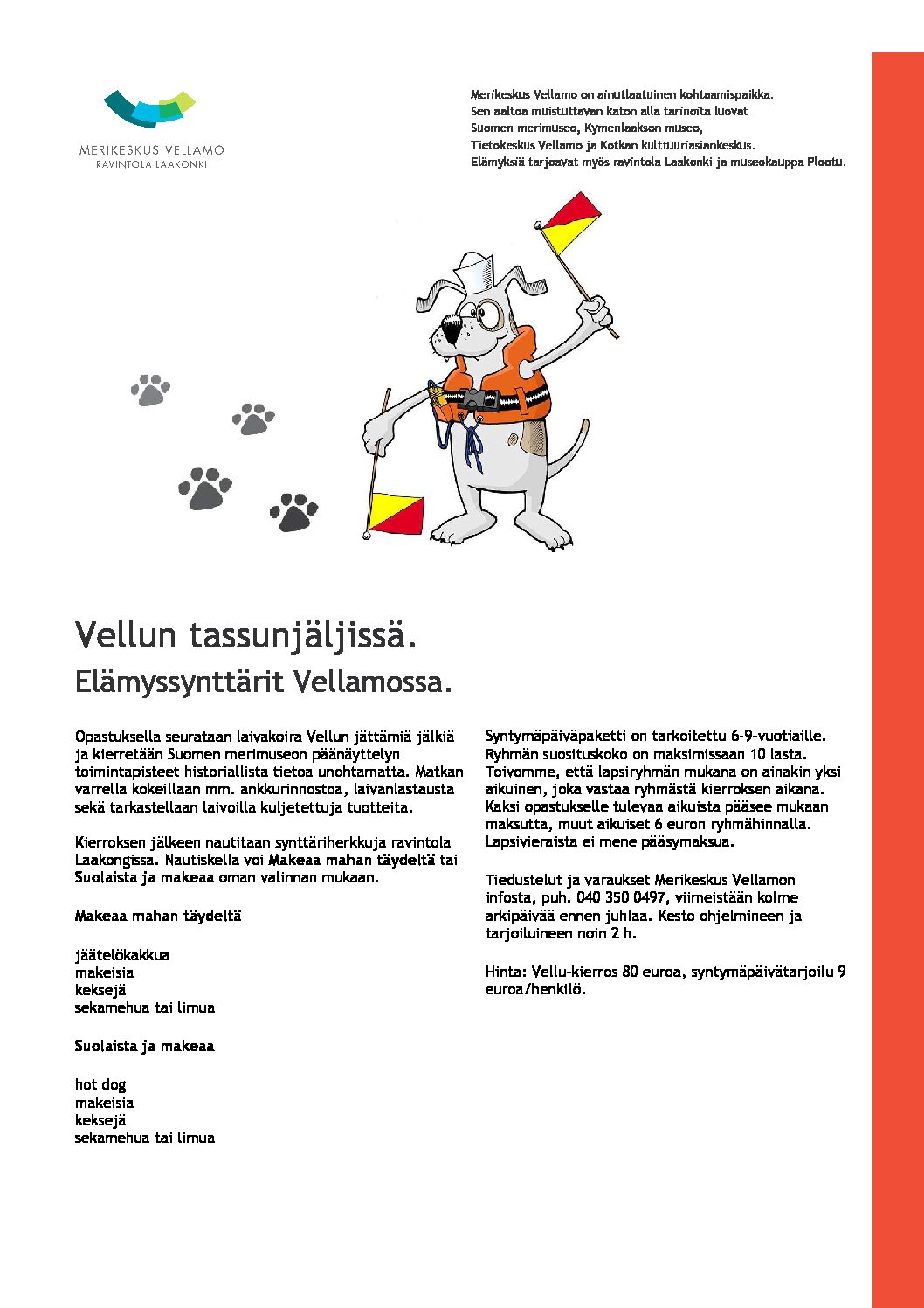 MERIKESKUS VELLAMO
RAVINTOLA LAAKONKI

Merikeskus Vellamo on ainutlaatuinen kohtaamispaikka. Sen aaltoa muistuttavan katon alla tarinoita luovat Suomen merimuseo, Kymenlaakson museo, Tietokeskus Vellamo ja Kotkan kulttuuriasiankeskus. Elämyksiä tarjoavat myös ravintola Laakonki ja museokauppa Plootu.

Vellun tassunjäljissä.
Elämyssynttärit Vellamossa.

Opastuksella seurataan laivakoira Vellun jättämiä jälkiä ja kierretään Suomen merimuseon päänäyttelyn toimintapisteet historiallista tietoa unohtamatta. Matkan varrella kokeillaan mm. ankkurinnostoa, laivanlastausta sekä tarkastellaan laivoilla kuljetettuja tuotteita.

Kierroksen jälkeen nautitaan synttäriherkkuja ravintola Laakongissa. Nautiskella voi Makeaa mahan täydeltä tai Suolaista ja makeaa oman valinnan mukaan.

Makeaa mahan täydeltä

jäätelökakkua
makeisia
keksejä
sekamehua tai limua

Suolaista ja makeaa

hot dog
makeisia
keksejä
sekamehua tai limua

Syntymäpäiväpaketti on tarkoitettu 6-9-vuotiaille. Ryhmän suosituskoko on maksimissaan 10 lasta. Toivomme, että lapsiryhmän mukana on ainakin yksi aikuinen, joka vastaa ryhmästä kierroksen aikana. Kaksi opastukselle tulevaa aikuista pääsee mukaan maksutta, muut aikuiset 6 euron ryhmähinnalla. Lapsivieraista ei mene pääsymaksua.

Tiedustelut ja varaukset Merikeskus Vellamon infosta, puh. 040 350 0497, viimeistään kolme arkipäivää ennen juhlaa. Kesto ohjelmineen ja tarjoiluineen noin 2 h.

Hinta: Vellu-kierros 80 euroa, syntymäpäivätarjoilu 9 euroa/henkilö.